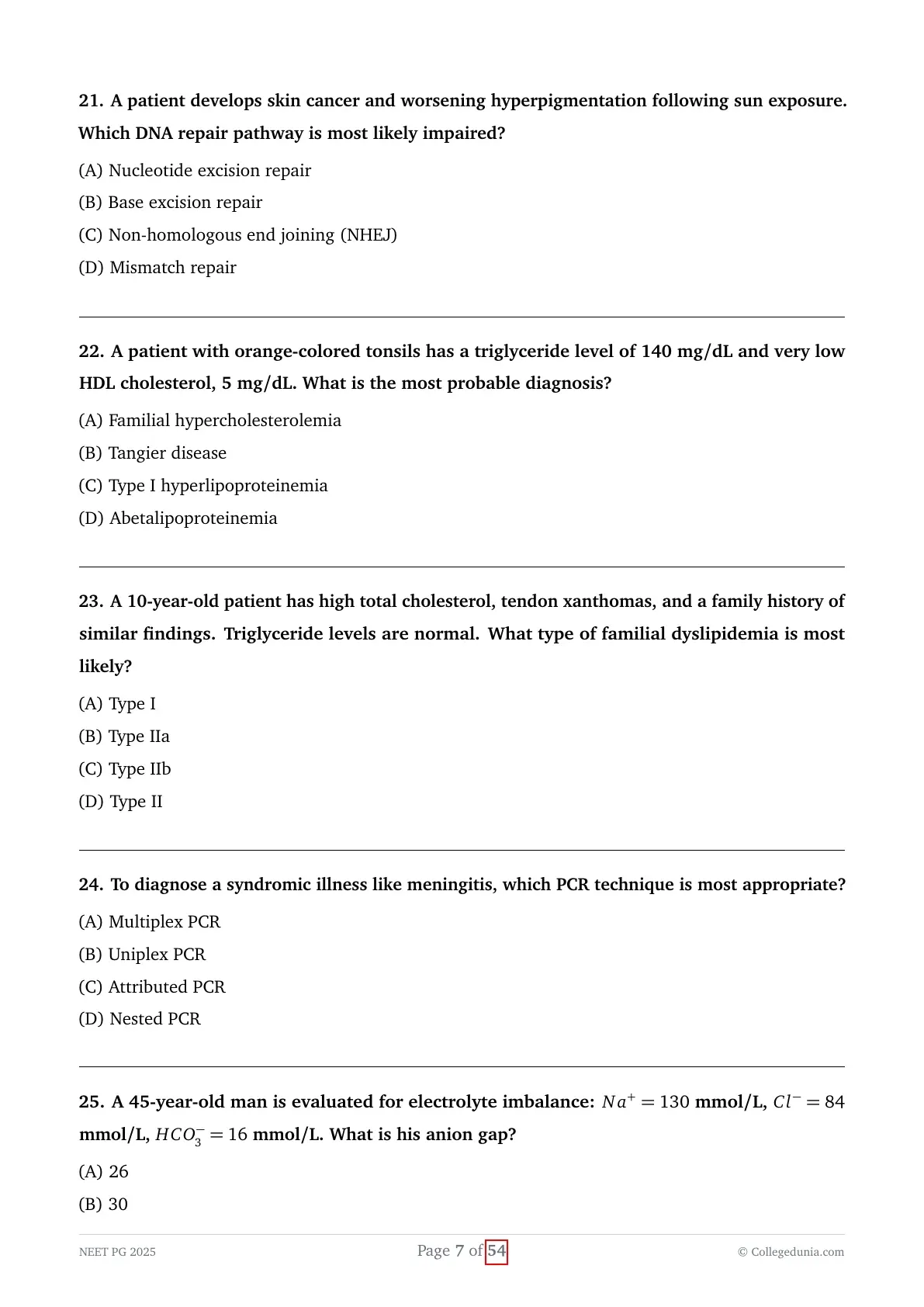 21. A patient develops skin cancer and worsening hyperpigmentation following sun exposure. Which DNA repair pathway is most likely impaired?

(A) Nucleotide excision repair

(B) Base excision repair

(C) Non-homologous end joining (NHEJ)

(D) Mismatch repair

22. A patient with orange-colored tonsils has a triglyceride level of 140 mg/dL and very low HDL cholesterol, 5 mg/dL. What is the most probable diagnosis?

(A) Familial hypercholesterolemia

(B) Tangier disease

(C) Type I hyperlipoproteinemia

(D) Abetalipoproteinemia

23. A 10-year-old patient has high total cholesterol, tendon xanthomas, and a family history of similar findings. Triglyceride levels are normal. What type of familial dyslipidemia is most likely?

(A) Type I

(B) Type IIa

(C) Type IIb

(D) Type II

24. To diagnose a syndromic illness like meningitis, which PCR technique is most appropriate?

(A) Multiplex PCR

(B) Uniplex PCR

(C) Attributed PCR

(D) Nested PCR

25. A 45-year-old man is evaluated for electrolyte imbalance: $Na^+ = 130$ mmol/L, $Cl^- = 84$ mmol/L, $HCO_3^- = 16$ mmol/L. What is his anion gap?

(A) 26

(B) 30

NEET PG 2025 Page 7 of 54 © Collegedunia.com